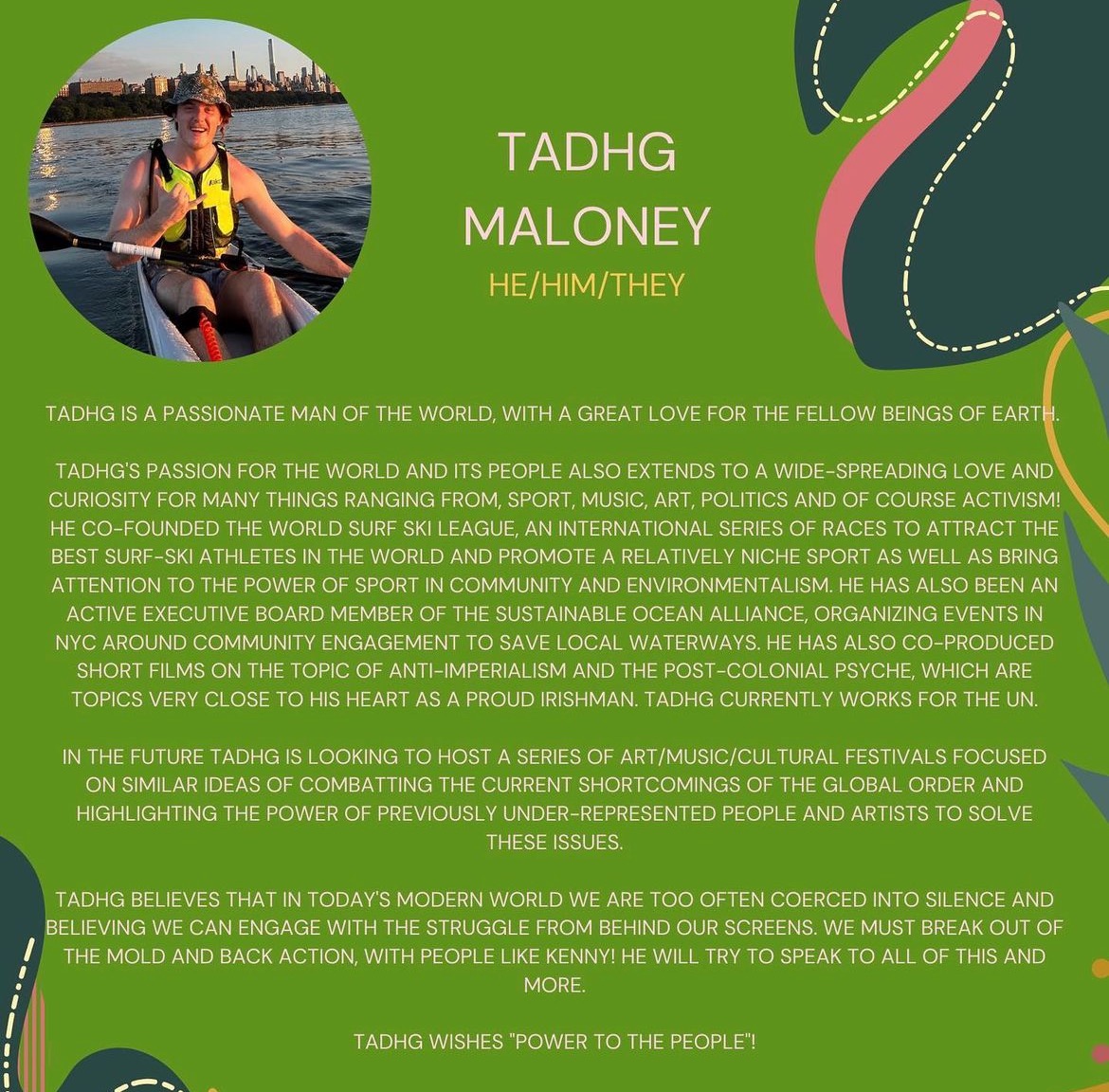 TADHG
MALONEY
HE/HIM/THEY

TADHG IS A PASSIONATE MAN OF THE WORLD, WITH A GREAT LOVE FOR THE FELLOW BEINGS OF EARTH.

TADHG'S PASSION FOR THE WORLD AND ITS PEOPLE ALSO EXTENDS TO A WIDE-SPREADING LOVE AND CURIOSITY FOR MANY THINGS RANGING FROM, SPORT, MUSIC, ART, POLITICS AND OF COURSE ACTIVISM! HE CO-FOUNDED THE WORLD SURF SKI LEAGUE, AN INTERNATIONAL SERIES OF RACES TO ATTRACT THE BEST SURF-SKI ATHLETES IN THE WORLD AND PROMOTE A RELATIVELY NICHE SPORT AS WELL AS BRING ATTENTION TO THE POWER OF SPORT IN COMMUNITY AND ENVIRONMENTALISM. HE HAS ALSO BEEN AN ACTIVE EXECUTIVE BOARD MEMBER OF THE SUSTAINABLE OCEAN ALLIANCE, ORGANIZING EVENTS IN NYC AROUND COMMUNITY ENGAGEMENT TO SAVE LOCAL WATERWAYS. HE HAS ALSO CO-PRODUCED SHORT FILMS ON THE TOPIC OF ANTI-IMPERIALISM AND THE POST-COLONIAL PSYCHE, WHICH ARE TOPICS VERY CLOSE TO HIS HEART AS A PROUD IRISHMAN. TADHG CURRENTLY WORKS FOR THE UN.

IN THE FUTURE TADHG IS LOOKING TO HOST A SERIES OF ART/MUSIC/CULTURAL FESTIVALS FOCUSED ON SIMILAR IDEAS OF COMBATTING THE CURRENT SHORTCOMINGS OF THE GLOBAL ORDER AND HIGHLIGHTING THE POWER OF PREVIOUSLY UNDER-REPRESENTED PEOPLE AND ARTISTS TO SOLVE THESE ISSUES.

TADHG BELIEVES THAT IN TODAY'S MODERN WORLD WE ARE TOO OFTEN COERCED INTO SILENCE AND BELIEVING WE CAN ENGAGE WITH THE STRUGGLE FROM BEHIND OUR SCREENS. WE MUST BREAK OUT OF THE MOLD AND BACK ACTION, WITH PEOPLE LIKE KENNY! HE WILL TRY TO SPEAK TO ALL OF THIS AND MORE.

TADHG WISHES "POWER TO THE PEOPLE"!